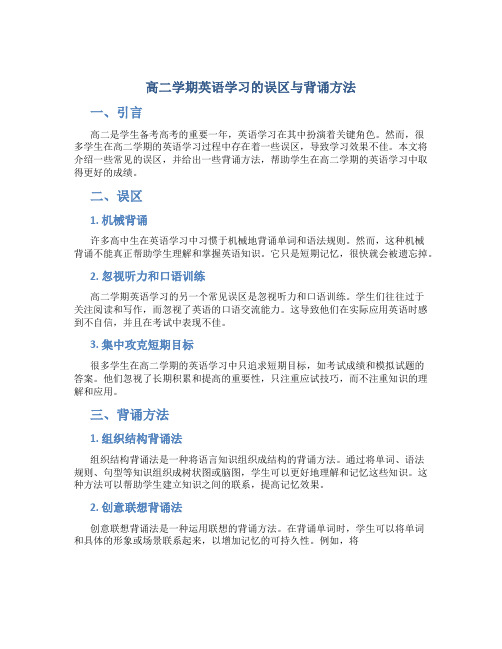 高二学期英语学习的误区与背诵方法

一、引言

高二是学生备考高考的重要一年，英语学习在其中扮演着关键角色。然而，很多学生在高二学期的英语学习过程中存在着一些误区，导致学习效果不佳。本文将介绍一些常见的误区，并给出一些背诵方法，帮助学生在高二学期的英语学习中取得更好的成绩。

二、误区

1. 机械背诵

许多高中生在英语学习中习惯于机械地背诵单词和语法规则。然而，这种机械背诵不能真正帮助学生理解和掌握英语知识。它只是短期记忆，很快就会被遗忘掉。

2. 忽视听力和口语训练

高二学期英语学习的另一个常见误区是忽视听力和口语训练。学生们往往过于关注阅读和写作，而忽视了英语的口语交流能力。这导致他们在实际应用英语时感到不自信，并且在考试中表现不佳。

3. 集中攻克短期目标

很多学生在高二学期的英语学习中只追求短期目标，如考试成绩和模拟试题的答案。他们忽视了长期积累和提高的重要性，只注重应试技巧，而不注重知识的理解和应用。

三、背诵方法

1. 组织结构背诵法

组织结构背诵法是一种将语言知识组织成结构的背诵方法。通过将单词、语法规则、句型等知识组织成树状图或脑图，学生可以更好地理解和记忆这些知识。这种方法可以帮助学生建立知识之间的联系，提高记忆效果。

2. 创意联想背诵法

创意联想背诵法是一种运用联想的背诵方法。在背诵单词时，学生可以将单词和具体的形象或场景联系起来，以增加记忆的可持久性。例如，将